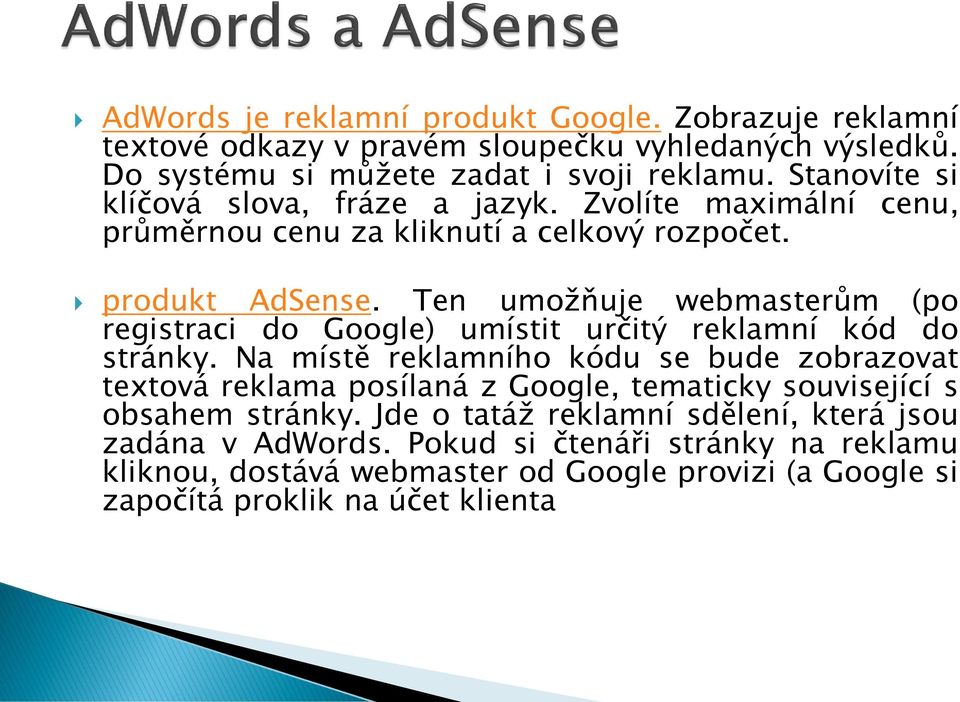 AdWords a AdSense

AdWords je reklamní produkt Google. Zobrazuje reklamní textové odkazy v pravém sloupečku vyhledaných výsledků. Do systému si můžete zadat i svoji reklamu. Stanovíte si klíčová slova, fráze a jazyk. Zvolíte maximální cenu, průměrnou cenu za kliknutí a celkový rozpočet.

produkt AdSense. Ten umožňuje webmasterům (po registraci do Google) umístit určitý reklamní kód do stránky. Na místě reklamního kódu se bude zobrazovat textová reklama posílaná z Google, tematicky související s obsahem stránky. Jde o tatáž reklamní sdělení, která jsou zadána v AdWords. Pokud si čtenáři stránky na reklamu kliknou, dostává webmaster od Google provizi (a Google si započítá proklik na účet klienta